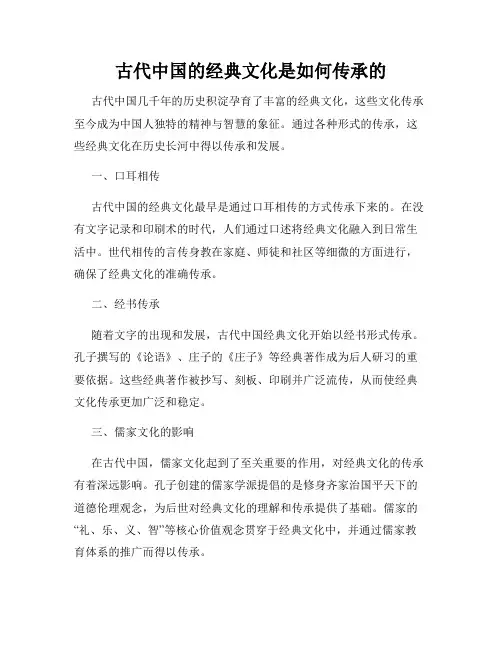 古代中国的经典文化是如何传承的

古代中国几千年的历史积淀孕育了丰富的经典文化，这些文化传承至今成为中国人独特的精神与智慧的象征。通过各种形式的传承，这些经典文化在历史长河中得以传承和发展。

一、口耳相传

古代中国的经典文化最早是通过口耳相传的方式传承下来的。在没有文字记录和印刷术的时代，人们通过口述将经典文化融入到日常生活中。世代相传的言传身教在家庭、师徒和社区等细微的方面进行，确保了经典文化的准确传承。

二、经书传承

随着文字的出现和发展，古代中国经典文化开始以经书形式传承。孔子撰写的《论语》、庄子的《庄子》等经典著作成为后人研习的重要依据。这些经典著作被抄写、刻板、印刷并广泛流传，从而使经典文化传承更加广泛和稳定。

三、儒家文化的影响

在古代中国，儒家文化起到了至关重要的作用，对经典文化的传承有着深远影响。孔子创建的儒家学派提倡的是修身齐家治国平天下的道德伦理观念，为后世对经典文化的理解和传承提供了基础。儒家的“礼、乐、义、智”等核心价值观念贯穿于经典文化中，并通过儒家教育体系的推广而得以传承。